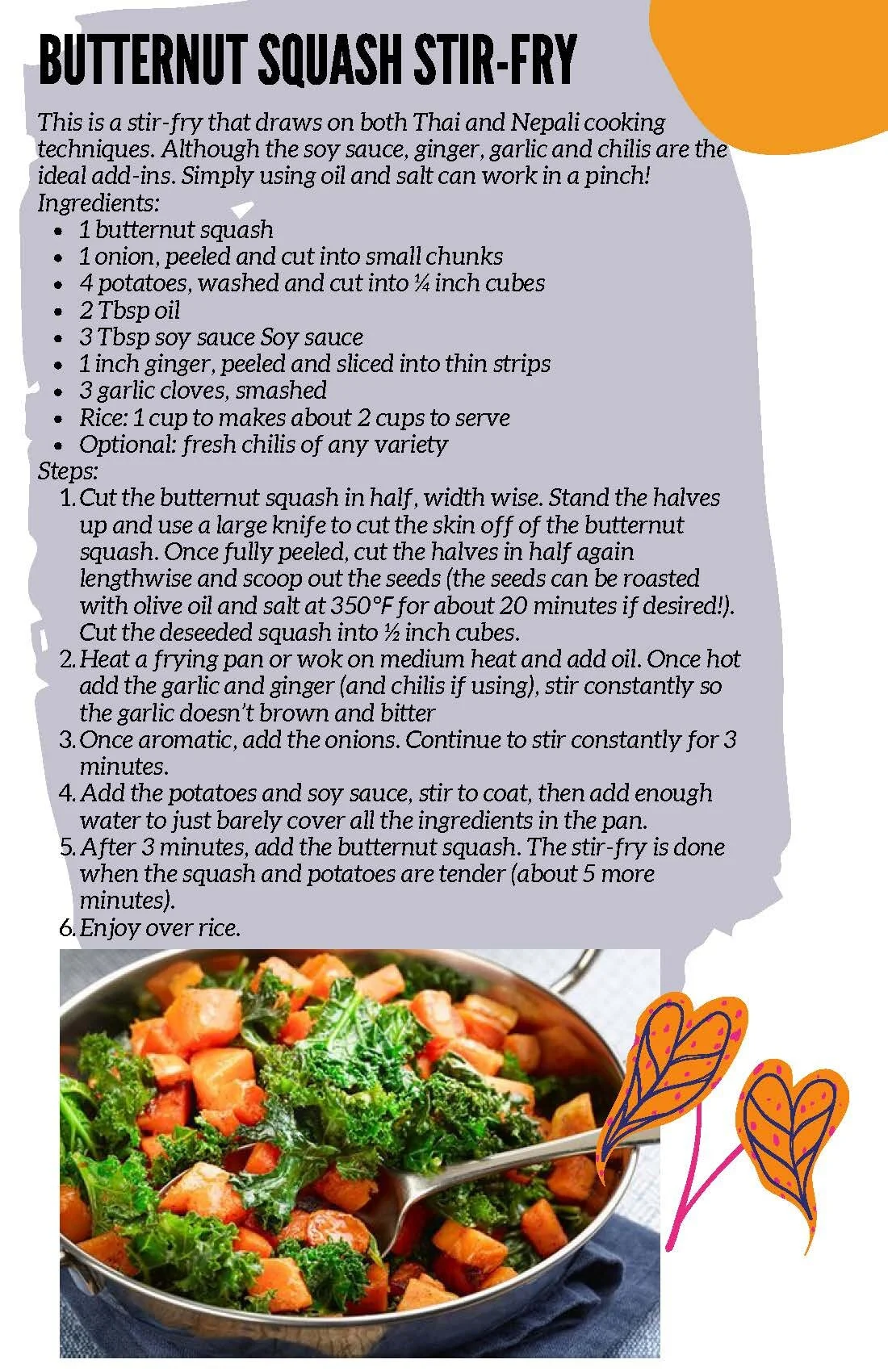 BUTTERNUT SQUASH STIR-FRY

This is a stir-fry that draws on both Thai and Nepali cooking techniques. Although the soy sauce, ginger, garlic and chilis are the ideal add-ins. Simply using oil and salt can work in a pinch!
Ingredients:
- 1 butternut squash
- 1 onion, peeled and cut into small chunks
- 4 potatoes, washed and cut into ¼ inch cubes
- 2 Tbsp oil
- 3 Tbsp soy sauce Soy sauce
- 1 inch ginger, peeled and sliced into thin strips
- 3 garlic cloves, smashed
- Rice: 1 cup to makes about 2 cups to serve
- Optional: fresh chilis of any variety

Steps:
1. Cut the butternut squash in half, width wise. Stand the halves up and use a large knife to cut the skin off of the butternut squash. Once fully peeled, cut the halves in half again lengthwise and scoop out the seeds (the seeds can be roasted with olive oil and salt at 350°F for about 20 minutes if desired!). Cut the deseeded squash into ½ inch cubes.
2. Heat a frying pan or wok on medium heat and add oil. Once hot add the garlic and ginger (and chilis if using), stir constantly so the garlic doesn't brown and bitter
3. Once aromatic, add the onions. Continue to stir constantly for 3 minutes.
4. Add the potatoes and soy sauce, stir to coat, then add enough water to just barely cover all the ingredients in the pan.
5. After 3 minutes, add the butternut squash. The stir-fry is done when the squash and potatoes are tender (about 5 more minutes).
6. Enjoy over rice.